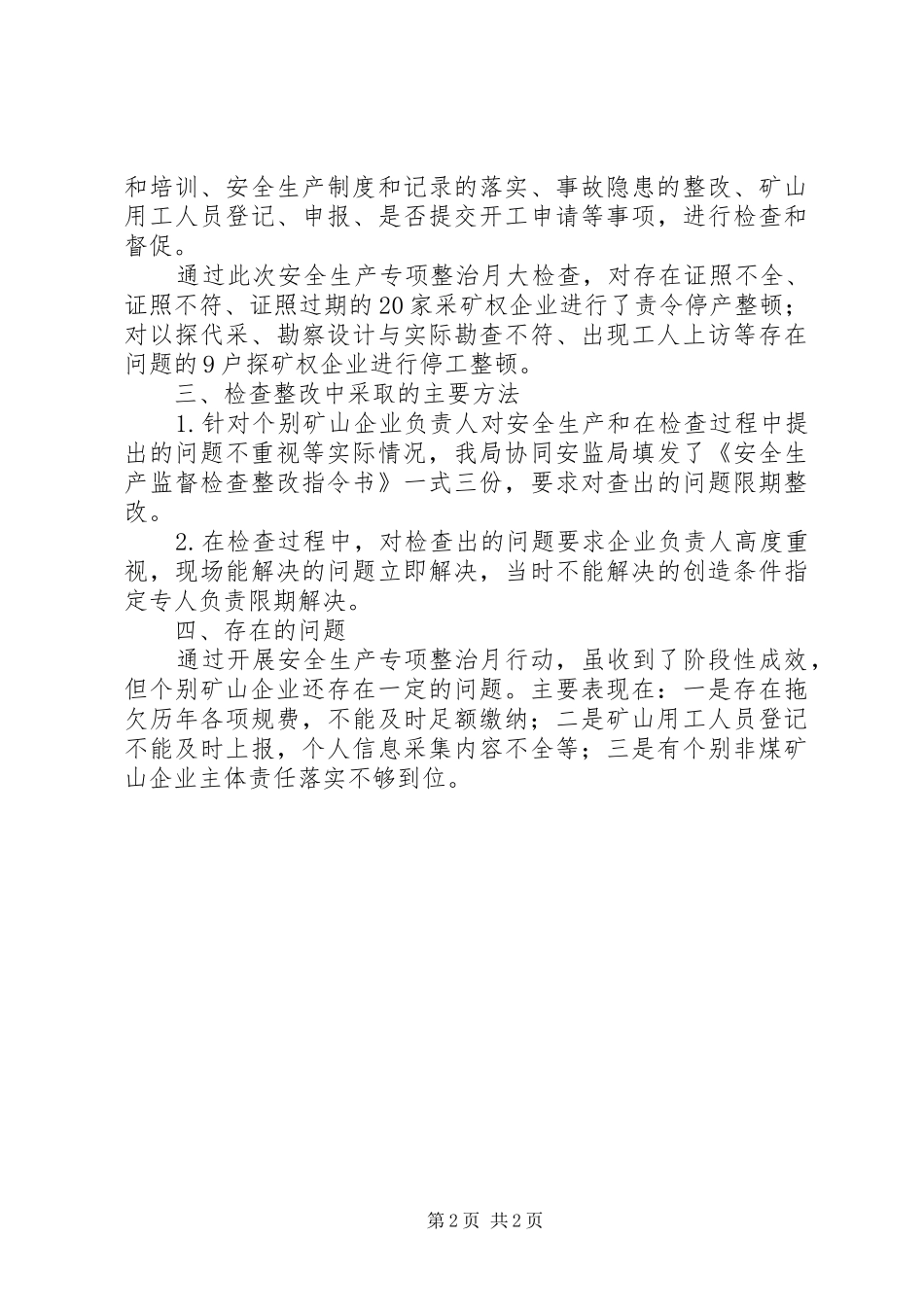 和培训、安全生产制度和记录的落实、事故隐患的整改、矿山用工人员登记、申报、是否提交开工申请等事项，进行检查和督促。

通过此次安全生产专项整治月大检查，对存在证照不全、证照不符、证照过期的20家采矿权企业进行了责令停产整顿；对以探代采、勘察设计与实际勘查不符、出现工人上访等存在问题的9户探矿权企业进行停工整顿。

三、检查整改中采取的主要方法

1.针对个别矿山企业负责人对安全生产和在检查过程中提出的问题不重视等实际情况，我局协同安监局填发了《安全生产监督检查整改指令书》一式三份，要求对查出的问题限期整改。

2.在检查过程中，对检查出的问题要求企业负责人高度重视，现场能解决的问题立即解决，当时不能解决的创造条件指定专人负责限期解决。

四、存在的问题

通过开展安全生产专项整治月行动，虽收到了阶段性成效，但个别矿山企业还存在一定的问题。主要表现在：一是存在拖欠历年各项规费，不能及时足额缴纳；二是矿山用工人员登记不能及时上报，个人信息采集内容不全等；三是有个别非煤矿山企业主体责任落实不够到位。

第2页 共2页